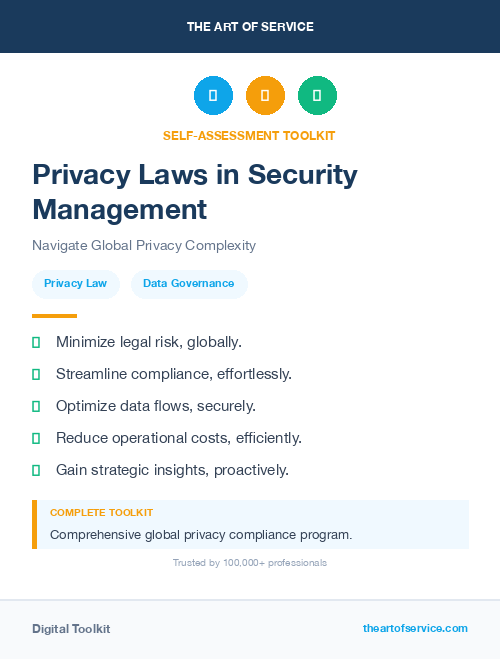 THE ART OF SERVICE

SELF-ASSESSMENT TOOLKIT

Privacy Laws in Security Management

Navigate Global Privacy Complexity

Privacy Law

Data Governance

Minimize legal risk, globally.

Streamline compliance, effortlessly.

Optimize data flows, securely.

Reduce operational costs, efficiently.

Gain strategic insights, proactively.

COMPLETE TOOLKIT

Comprehensive global privacy compliance program.

Trusted by 100,000+ professionals

Digital Toolkit

theartofservice.com